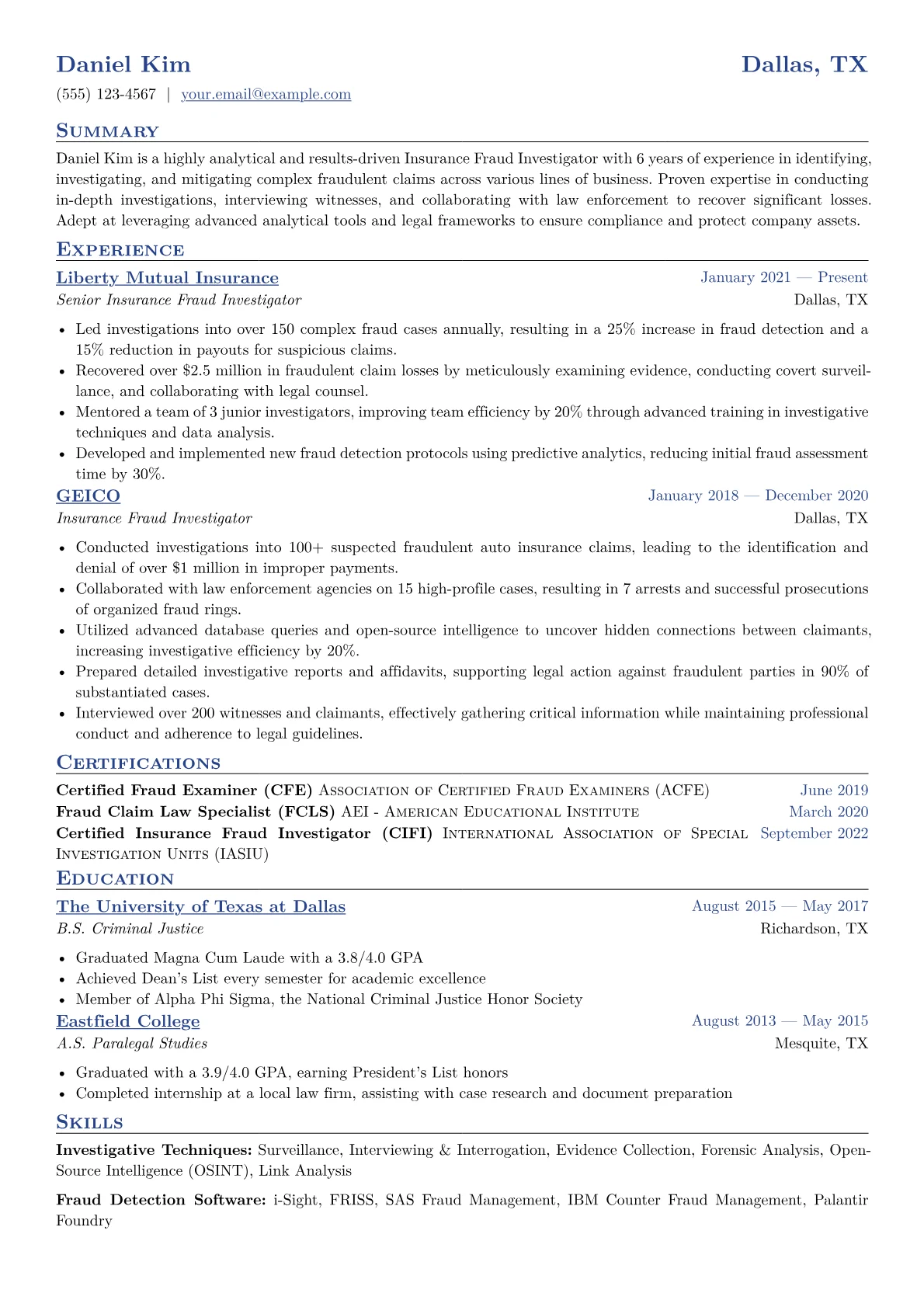 Daniel Kim
Dallas, TX

(555) 123-4567 | your.email@example.com

Summary

Daniel Kim is a highly analytical and results-driven Insurance Fraud Investigator with 6 years of experience in identifying, investigating, and mitigating complex fraudulent claims across various lines of business. Proven expertise in conducting in-depth investigations, interviewing witnesses, and collaborating with law enforcement to recover significant losses. Adept at leveraging advanced analytical tools and legal frameworks to ensure compliance and protect company assets.

Experience

Liberty Mutual Insurance
January 2021 — Present
Senior Insurance Fraud Investigator
Dallas, TX

• Led investigations into over 150 complex fraud cases annually, resulting in a 25% increase in fraud detection and a 15% reduction in payouts for suspicious claims.
• Recovered over $2.5 million in fraudulent claim losses by meticulously examining evidence, conducting covert surveillance, and collaborating with legal counsel.
• Mentored a team of 3 junior investigators, improving team efficiency by 20% through advanced training in investigative techniques and data analysis.
• Developed and implemented new fraud detection protocols using predictive analytics, reducing initial fraud assessment time by 30%.

GEICO
January 2018 — December 2020
Insurance Fraud Investigator
Dallas, TX

• Conducted investigations into 100+ suspected fraudulent auto insurance claims, leading to the identification and denial of over $1 million in improper payments.
• Collaborated with law enforcement agencies on 15 high-profile cases, resulting in 7 arrests and successful prosecutions of organized fraud rings.
• Utilized advanced database queries and open-source intelligence to uncover hidden connections between claimants, increasing investigative efficiency by 20%.
• Prepared detailed investigative reports and affidavits, supporting legal action against fraudulent parties in 90% of substantiated cases.
• Interviewed over 200 witnesses and claimants, effectively gathering critical information while maintaining professional conduct and adherence to legal guidelines.

Certifications

Certified Fraud Examiner (CFE) Association of Certified Fraud Examiners (ACFE) June 2019
Fraud Claim Law Specialist (FCLS) AEI - American Educational Institute March 2020
Certified Insurance Fraud Investigator (CIFI) International Association of Special Investigation Units (IASIU) September 2022

Education

The University of Texas at Dallas
August 2015 — May 2017
B.S. Criminal Justice
Richardson, TX

• Graduated Magna Cum Laude with a 3.8/4.0 GPA
• Achieved Dean's List every semester for academic excellence
• Member of Alpha Phi Sigma, the National Criminal Justice Honor Society

Eastfield College
August 2013 — May 2015
A.S. Paralegal Studies
Mesquite, TX

• Graduated with a 3.9/4.0 GPA, earning President's List honors
• Completed internship at a local law firm, assisting with case research and document preparation

Skills

Investigative Techniques: Surveillance, Interviewing & Interrogation, Evidence Collection, Forensic Analysis, Open-Source Intelligence (OSINT), Link Analysis

Fraud Detection Software: i-Sight, FRISS, SAS Fraud Management, IBM Counter Fraud Management, Palantir Foundry